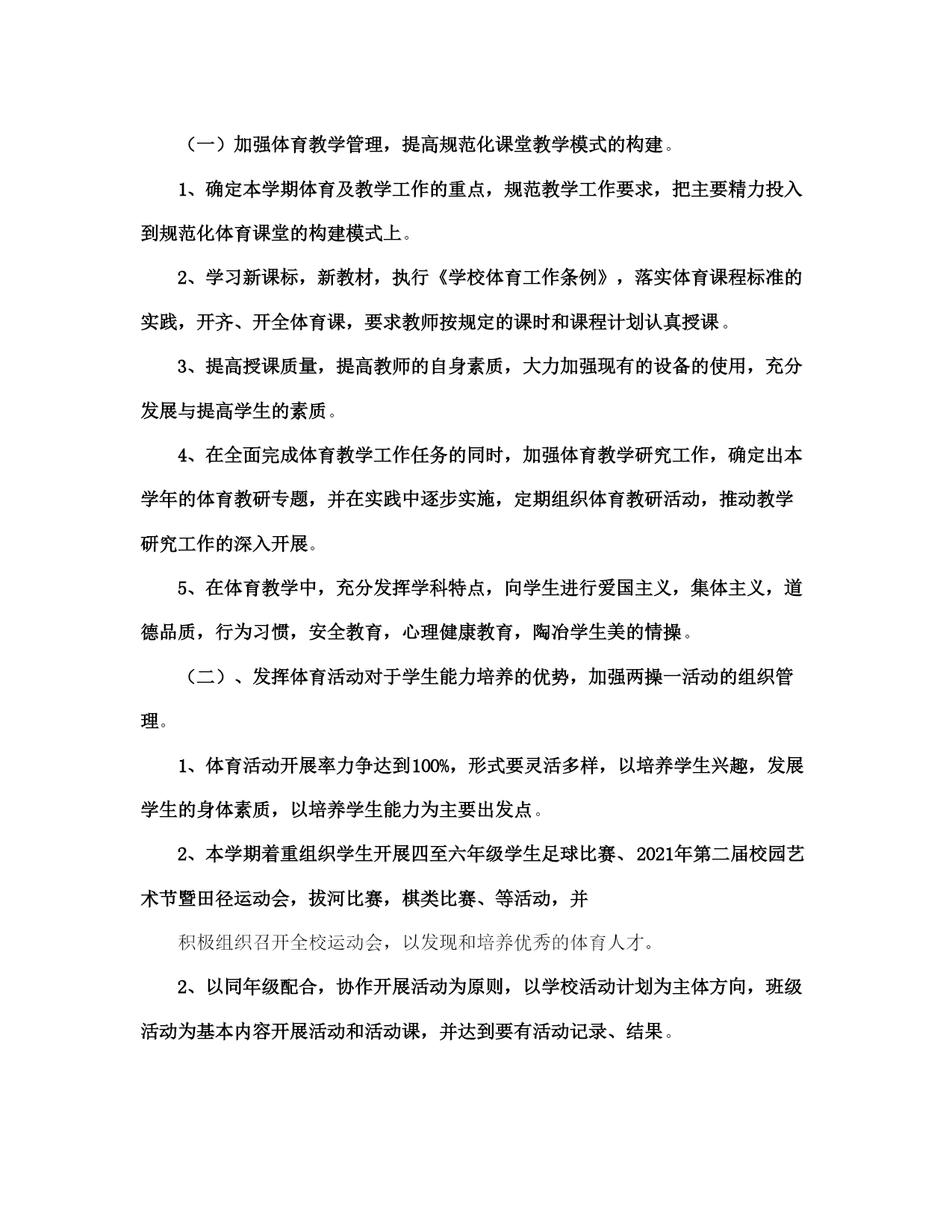 （一）加强体育教学管理，提高规范化课堂教学模式的构建。

1、确定本学期体育及教学工作的重点，规范教学工作要求，把主要精力投入到规范化体育课堂的构建模式上。

2、学习新课标，新教材，执行《学校体育工作条例》，落实体育课程标准的实践，开齐、开全体育课，要求教师按规定的课时和课程计划认真授课。

3、提高授课质量，提高教师的自身素质，大力加强现有的设备的使用，充分发展与提高学生的素质。

4、在全面完成体育教学工作任务的同时，加强体育教学研究工作，确定出本学年的体育教研专题，并在实践中逐步实施，定期组织体育教研活动，推动教学研究工作的深入开展。

5、在体育教学中，充分发挥学科特点，向学生进行爱国主义，集体主义，道德品质，行为习惯，安全教育，心理健康教育，陶冶学生美的情操。

（二）、发挥体育活动对于学生能力培养的优势，加强两操一活动的组织管理。

1、体育活动开展率力争达到100%，形式要灵活多样，以培养学生兴趣，发展学生的身体素质，以培养学生能力为主要出发点。

2、本学期着重组织学生开展四至六年级学生足球比赛、2021年第二届校园艺术节暨田径运动会，拔河比赛，棋类比赛、等活动，并

积极组织召开全校运动会，以发现和培养优秀的体育人才。

2、以同年级配合，协作开展活动为原则，以学校活动计划为主体方向，班级活动为基本内容开展活动和活动课，并达到要有活动记录、结果。